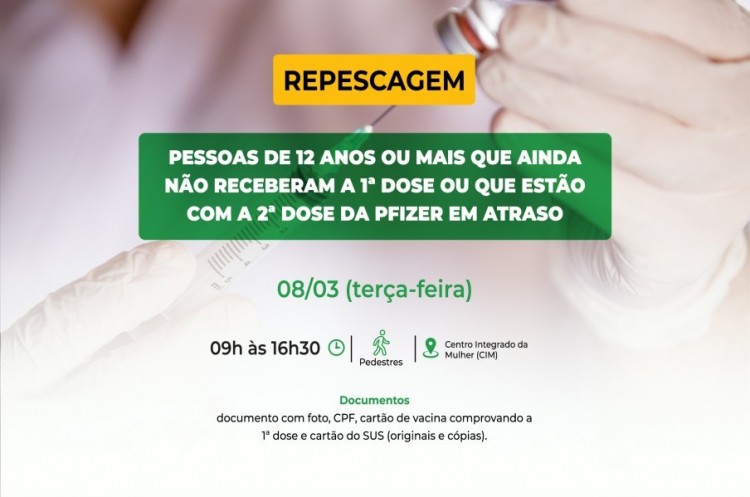 REPESCAGEM

PESSOAS DE 12 ANOS OU MAIS QUE AINDA NÃO RECEBERAM A 1ª DOSE OU QUE ESTÃO COM A 2ª DOSE DA PFIZER EM ATRASO

08/03 (terça-feira)

09h às 16h30

Pedestres

Centro Integrado da Mulher (CIM)

Documentos
documento com foto, CPF, cartão de vacina comprovando a 1ª dose e cartão do SUS (originais e cópias).